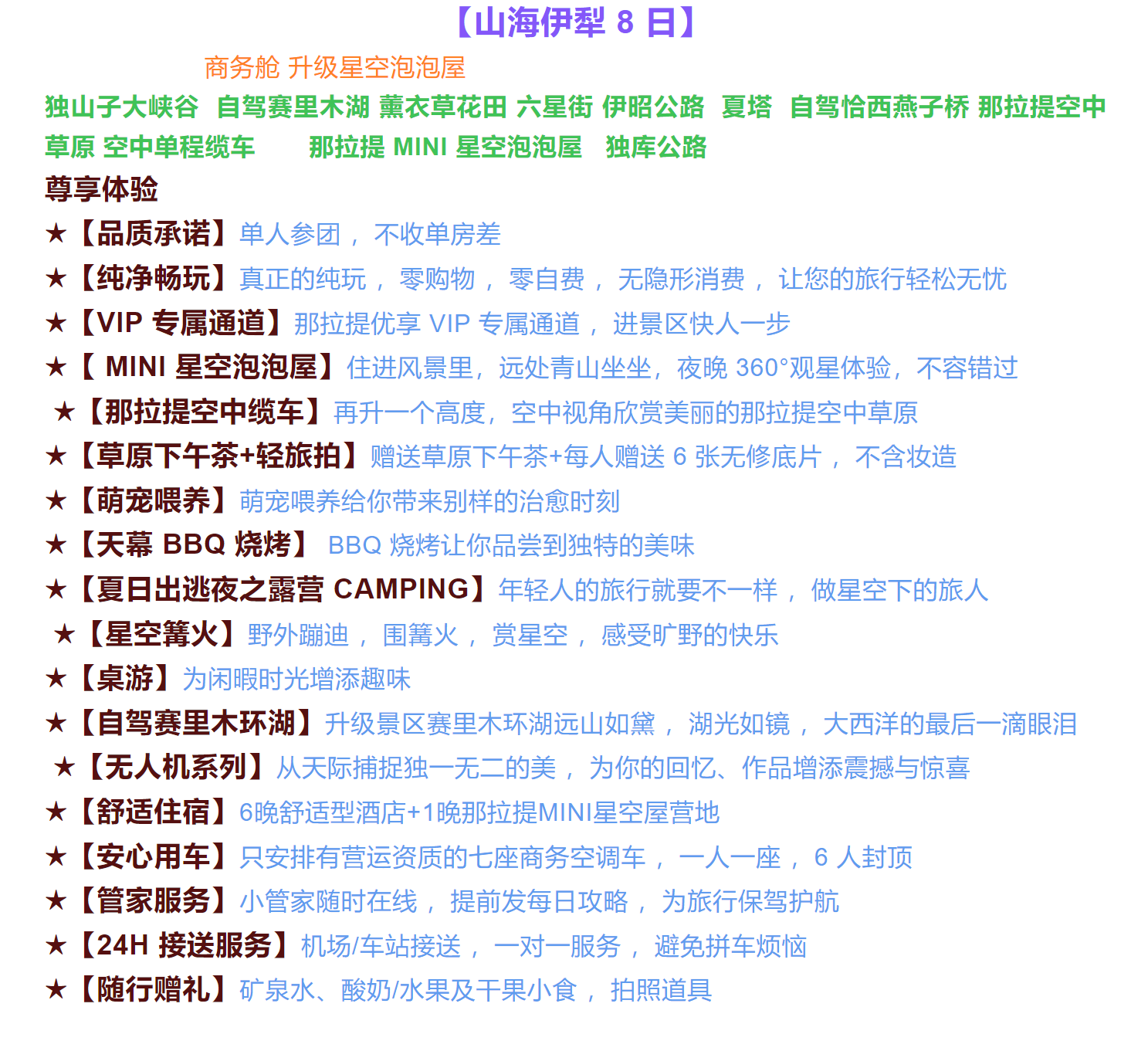 【山海伊犁8日】

商务舱 升级星空泡泡屋

独山子大峡谷 自驾赛里木湖 薰衣草花田 六星街 伊昭公路 夏塔 自驾恰西燕子桥 那拉提空中草原 空中单程缆车 那拉提MINI星空泡泡屋 独库公路

尊享体验

★【品质承诺】单人参团，不收单房差

★【纯净畅玩】真正的纯玩，零购物，零自费，无隐形消费，让您的旅行轻松无忧

★【VIP专属通道】那拉提优享VIP专属通道，进景区快人一步

★【MINI星空泡泡屋】住进风景里，远处青山坐坐，夜晚360°观星体验，不容错过

★【那拉提空中缆车】再升一个高度，空中视角欣赏美丽的那拉提空中草原

★【草原下午茶+轻旅拍】赠送草原下午茶+每人赠送6张无修底片，不含妆造

★【萌宠喂养】萌宠喂养给你带来别样的治愈时刻

★【天幕BBQ烧烤】BBQ烧烤让你品尝到独特的美味

★【夏日出逃夜之露营CAMPING】年轻人的旅行就要不一样，做星空下的旅人

★【星空篝火】野外蹦迪，围篝火，赏星空，感受旷野的快乐

★【桌游】为闲暇时光增添趣味

★【自驾赛里木环湖】升级景区赛里木环湖远山如黛，湖光如镜，大西洋的最后一滴眼泪

★【无人机系列】从天际捕捉独一无二的美，为你的回忆、作品增添震撼与惊喜

★【舒适住宿】6晚舒适型酒店+1晚那拉提MINI星空屋营地

★【安心用车】只安排有营运资质的七座商务空调车，一人一座，6人封顶

★【管家服务】小管家随时在线，提前发每日攻略，为旅行保驾护航

★【24H接送服务】机场/车站接送，一对一服务，避免拼车烦恼

★【随行赠礼】矿泉水、酸奶/水果及干果小食，拍照道具